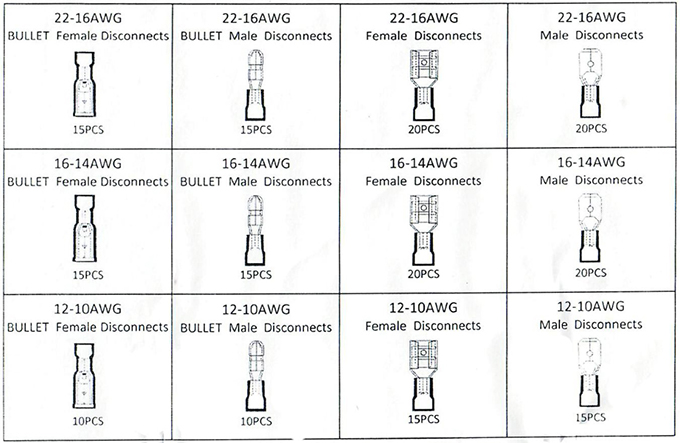 | 22-16AWG BULLET Female Disconnects 15PCS | 22-16AWG BULLET Male Disconnects 15PCS | 22-16AWG Female Disconnects 20PCS | 22-16AWG Male Disconnects 20PCS |
|---|---|---|---|
| 16-14AWG BULLET Female Disconnects 15PCS | 16-14AWG BULLET Male Disconnects 15PCS | 16-14AWG Female Disconnects 20PCS | 16-14AWG Male Disconnects 20PCS |
| 12-10AWG BULLET Female Disconnects 10PCS | 12-10AWG BULLET Male Disconnects 10PCS | 12-10AWG Female Disconnects 15PCS | 12-10AWG Male Disconnects 15PCS |